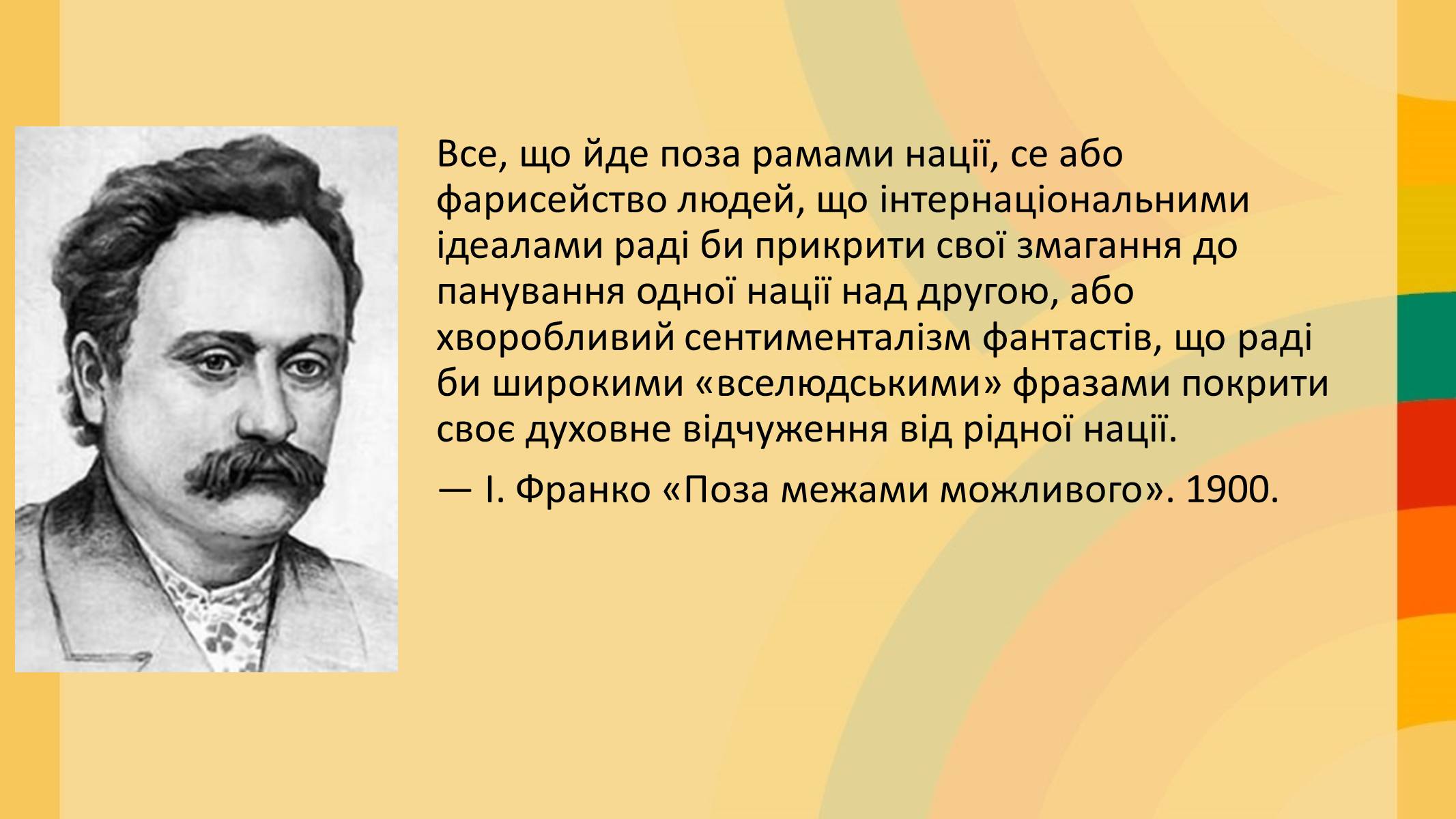 Все, що йде поза рамами нації, се або фарисейство людей, що інтернаціональними ідеалами раді би прикрити свої змагання до панування одної нації над другою, або хворобливий сентименталізм фантастів, що раді би широкими «вселюдськими» фразами покрити своє духовне відчуження від рідної нації.

— І. Франко «Поза межами можливого». 1900.